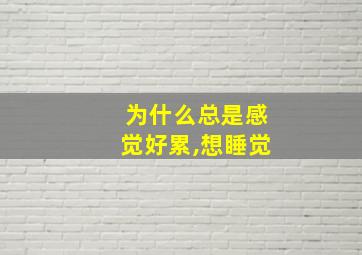 为什么总是感觉好累,想睡觉